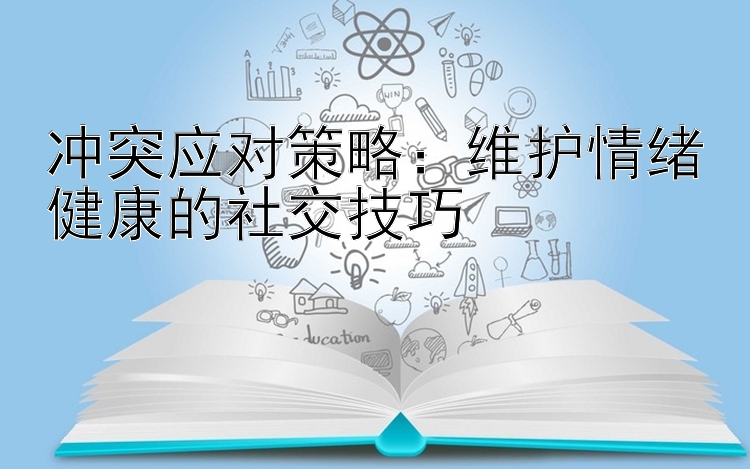 冲突应对策略：维护情绪健康的社交技巧

WIN

ducation